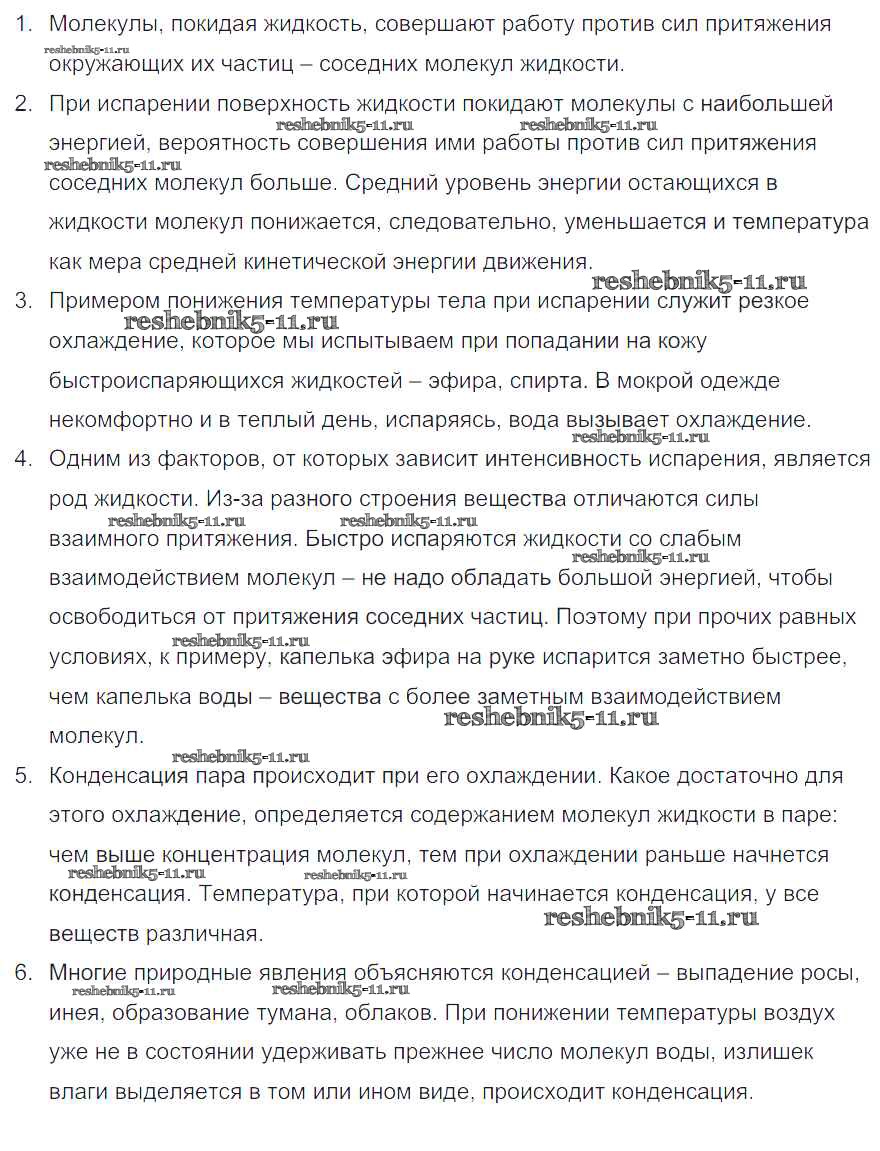 1. Молекулы, покидая жидкость, совершают работу против сил притяжения окружающих их частиц – соседних молекул жидкости.

reshebnik5-11.ru

2. При испарении поверхность жидкости покидают молекулы с наибольшей энергией, вероятность совершения ими работы против сил притяжения соседних молекул больше. Средний уровень энергии остающихся в жидкости молекул понижается, следовательно, уменьшается и температура как мера средней кинетической энергии движения.

reshebnik5-11.ru reshebnik5-11.ru reshebnik5-11.ru reshebnik5-11.ru

3. Примером понижения температуры тела при испарении служит резкое охлаждение, которое мы испытываем при попадании на кожу быстроиспаряющихся жидкостей – эфира, спирта. В мокрой одежде некомфортно и в теплый день, испаряясь, вода вызывает охлаждение.

reshebnik5-11.ru reshebnik5-11.ru

4. Одним из факторов, от которых зависит интенсивность испарения, является род жидкости. Из-за разного строения вещества отличаются силы взаимного притяжения. Быстро испаряются жидкости со слабым взаимодействием молекул – не надо обладать большой энергией, чтобы освободиться от притяжения соседних частиц. Поэтому при прочих равных условиях, к примеру, капелька эфира на руке испарится заметно быстрее, чем капелька воды – вещества с более заметным взаимодействием молекул.

reshebnik5-11.ru reshebnik5-11.ru reshebnik5-11.ru reshebnik5-11.ru reshebnik5-11.ru reshebnik5-11.ru

5. Конденсация пара происходит при его охлаждении. Какое достаточно для этого охлаждение, определяется содержанием молекул жидкости в паре: чем выше концентрация молекул, тем при охлаждении раньше начнется конденсация. Температура, при которой начинается конденсация, у все веществ различная.

reshebnik5-11.ru reshebnik5-11.ru reshebnik5-11.ru

6. Многие природные явления объясняются конденсацией – выпадение росы, инея, образование тумана, облаков. При понижении температуры воздух уже не в состоянии удерживать прежнее число молекул воды, излишек влаги выделяется в том или ином виде, происходит конденсация.

reshebnik5-11.ru reshebnik5-11.ru